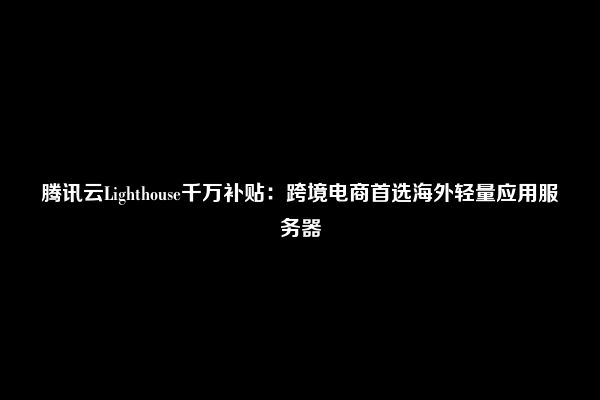 腾讯云Lighthouse千万补贴：跨境电商首选海外轻量应用服务器